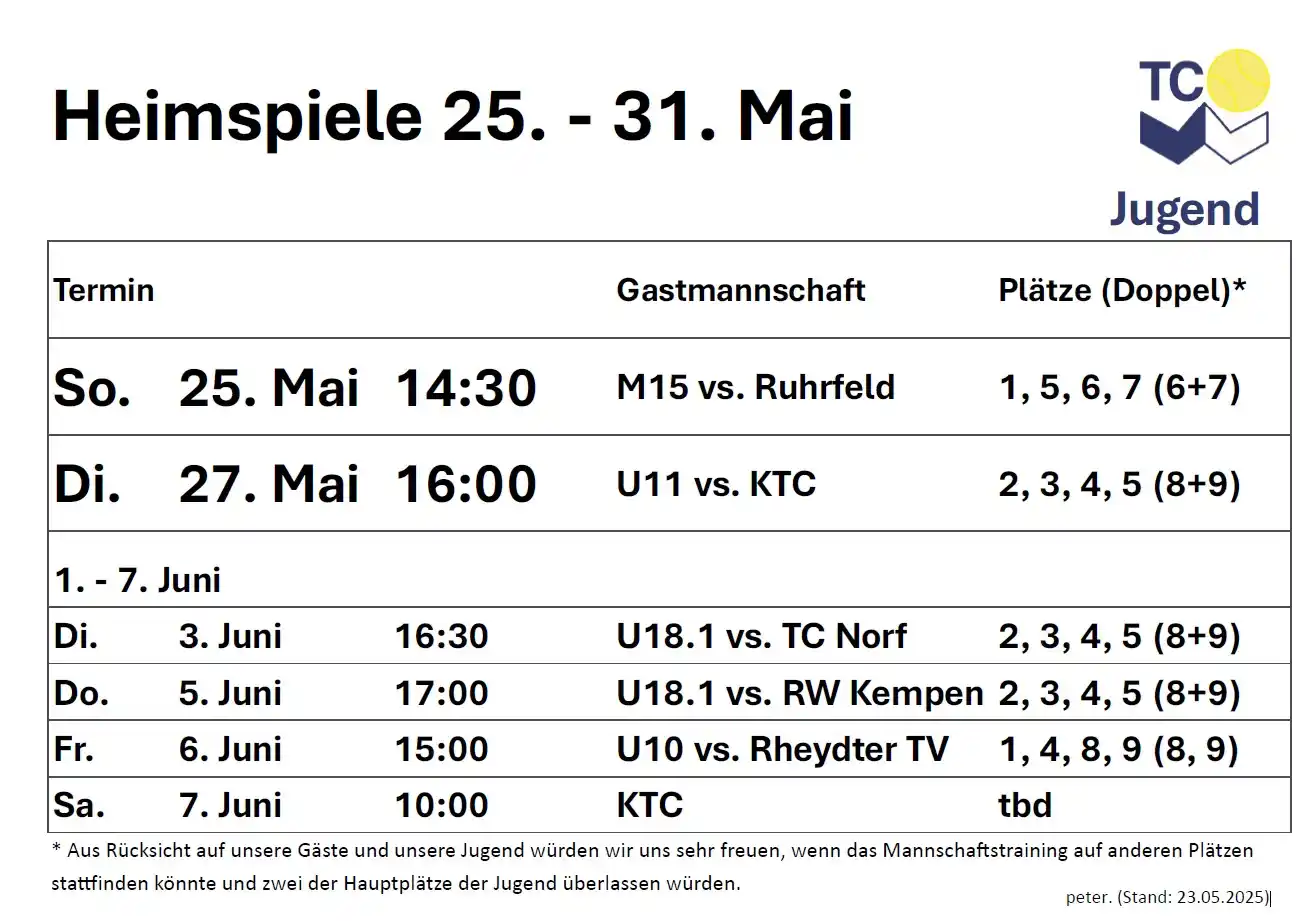 Heimspiele 25. - 31. Mai

TC

Jugend

| Termin | | | Gastmannschaft | Plätze (Doppel)* |
|---|---|---|---|---|
| So. | 25. Mai | 14:30 | M15 vs. Ruhrfeld | 1, 5, 6, 7 (6+7) |
| Di. | 27. Mai | 16:00 | U11 vs. KTC | 2, 3, 4, 5 (8+9) |
| 1. - 7. Juni | | | | |
| Di. | 3. Juni | 16:30 | U18.1 vs. TC Norf | 2, 3, 4, 5 (8+9) |
| Do. | 5. Juni | 17:00 | U18.1 vs. RW Kempen | 2, 3, 4, 5 (8+9) |
| Fr. | 6. Juni | 15:00 | U10 vs. Rheydter TV | 1, 4, 8, 9 (8, 9) |
| Sa. | 7. Juni | 10:00 | KTC | tbd |

* Aus Rücksicht auf unsere Gäste und unsere Jugend würden wir uns sehr freuen, wenn das Mannschaftstraining auf anderen Plätzen stattfinden könnte und zwei der Hauptplätze der Jugend überlassen würden.

peter. (Stand: 23.05.2025)